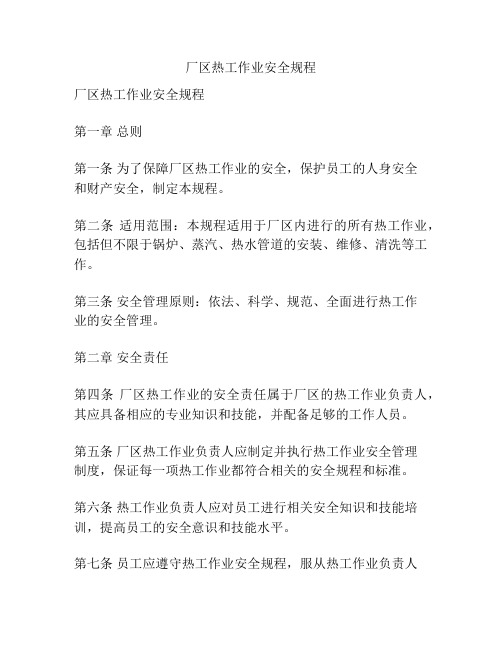 厂区热工作业安全规程

厂区热工作业安全规程

第一章 总则

第一条 为了保障厂区热工作业的安全，保护员工的人身安全和财产安全，制定本规程。

第二条 适用范围：本规程适用于厂区内进行的所有热工作业，包括但不限于锅炉、蒸汽、热水管道的安装、维修、清洗等工作。

第三条 安全管理原则：依法、科学、规范、全面进行热工作业的安全管理。

第二章 安全责任

第四条 厂区热工作业的安全责任属于厂区的热工作业负责人，其应具备相应的专业知识和技能，并配备足够的工作人员。

第五条 厂区热工作业负责人应制定并执行热工作业安全管理制度，保证每一项热工作业都符合相关的安全规程和标准。

第六条 热工作业负责人应对员工进行相关安全知识和技能培训，提高员工的安全意识和技能水平。

第七条 员工应遵守热工作业安全规程，服从热工作业负责人